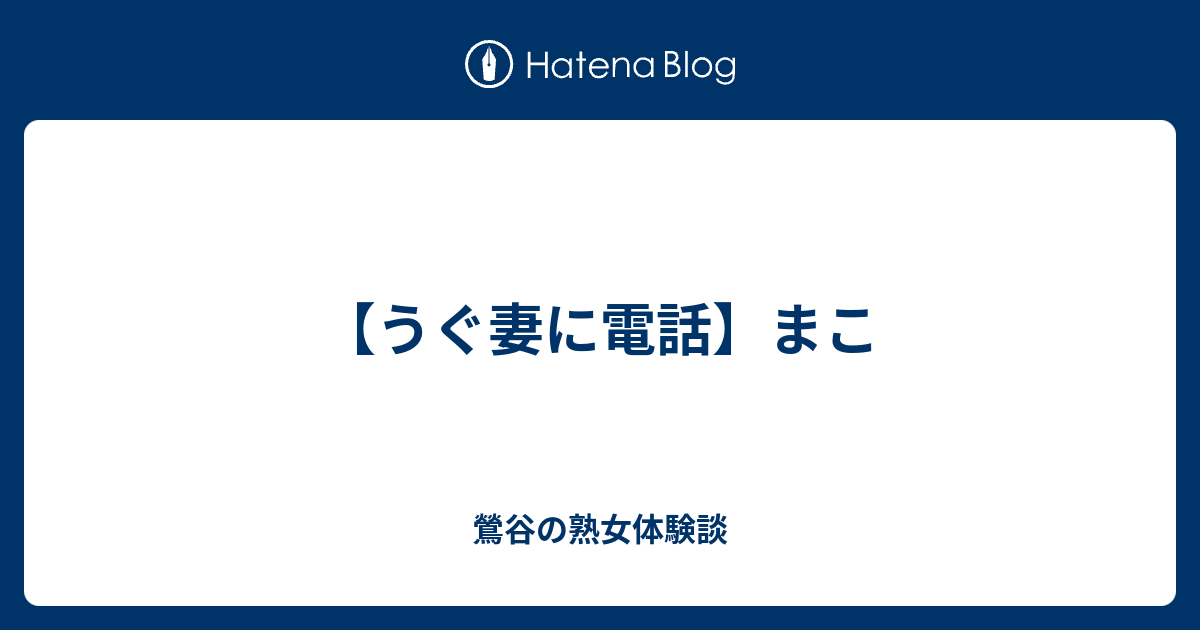 Hatena Blog

【うぐ妻に電話】まこ

鶯谷の熟女体験談